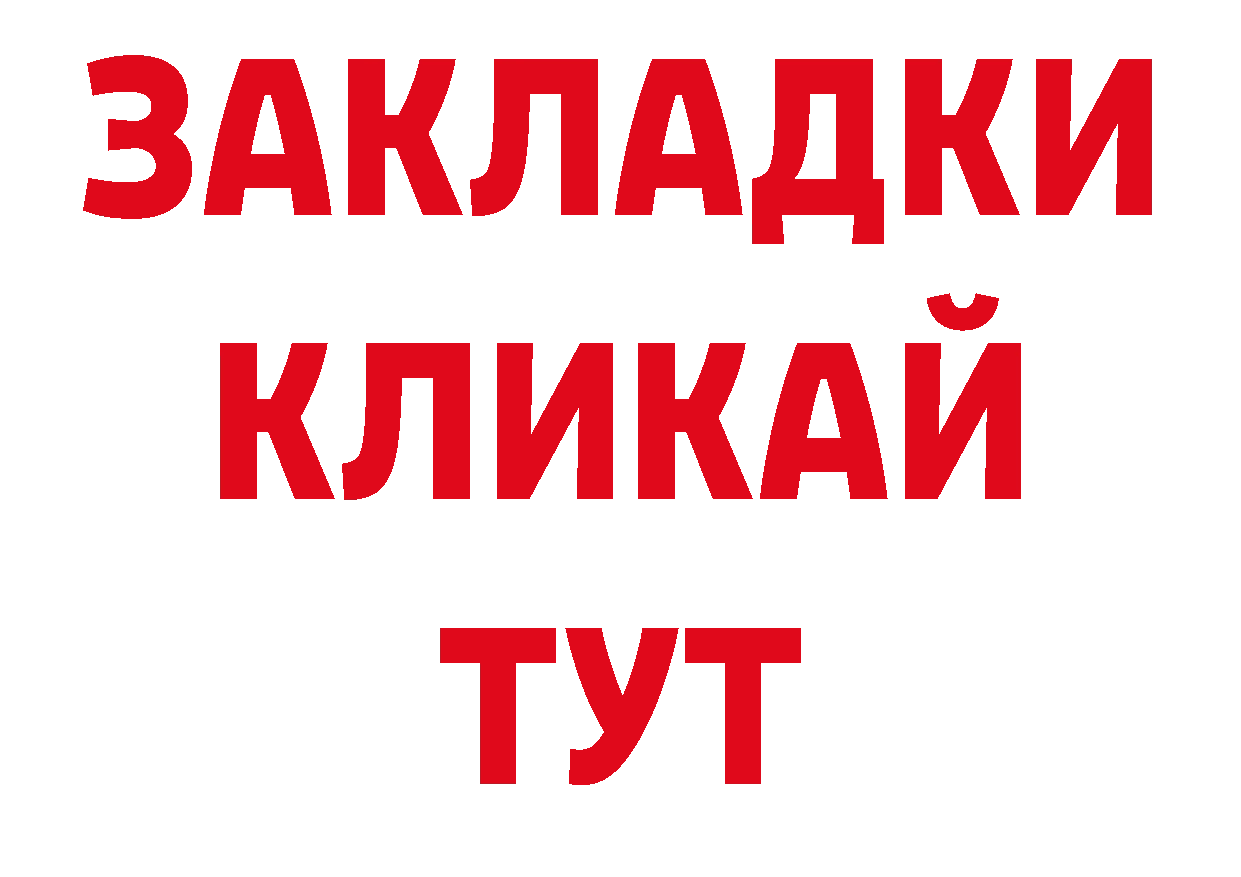 ЗАКЛАДКИ
КЛИКАЙ
ТУТ